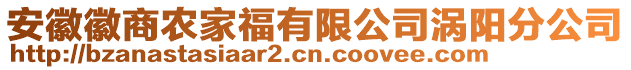 安徽徽商农家福有限公司涡阳分公司
http://bzanastasiaar2.cn.coovee.com